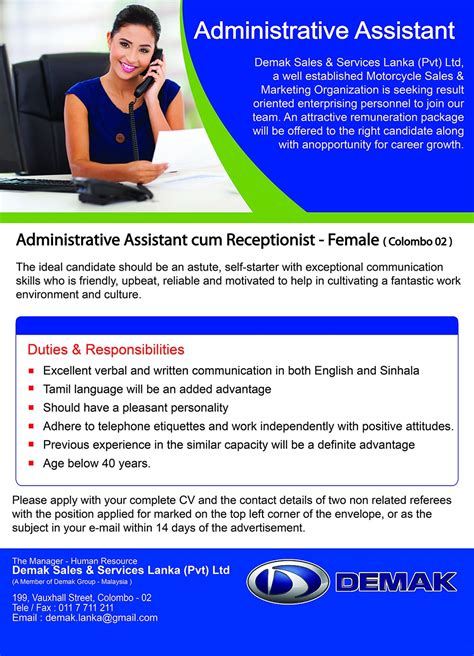 Administrative Assistant

Demak Sales & Services Lanka (Pvt) Ltd, a well established Motorcycle Sales & Marketing Organization is seeking result oriented enterprising personnel to join our team. An attractive remuneration package will be offered to the right candidate along with anopportunity for career growth.

Administrative Assistant cum Receptionist - Female ( Colombo 02 )

The ideal candidate should be an astute, self-starter with exceptional communication skills who is friendly, upbeat, reliable and motivated to help in cultivating a fantastic work environment and culture.

Duties & Responsibilities

- Excellent verbal and written communication in both English and Sinhala
- Tamil language will be an added advantage
- Should have a pleasant personality
- Adhere to telephone etiquettes and work independently with positive attitudes.
- Previous experience in the similar capacity will be a definite advantage
- Age below 40 years.

Please apply with your complete CV and the contact details of two non related referees with the position applied for marked on the top left corner of the envelope, or as the subject in your e-mail within 14 days of the advertisement.

The Manager - Human Resource
Demak Sales & Services Lanka (Pvt) Ltd
(A Member of Demak Group - Malaysia )

199, Vauxhall Street, Colombo - 02
Tele / Fax : 011 7 711 211
Email : demak.lanka@gmail.com

DEMAK